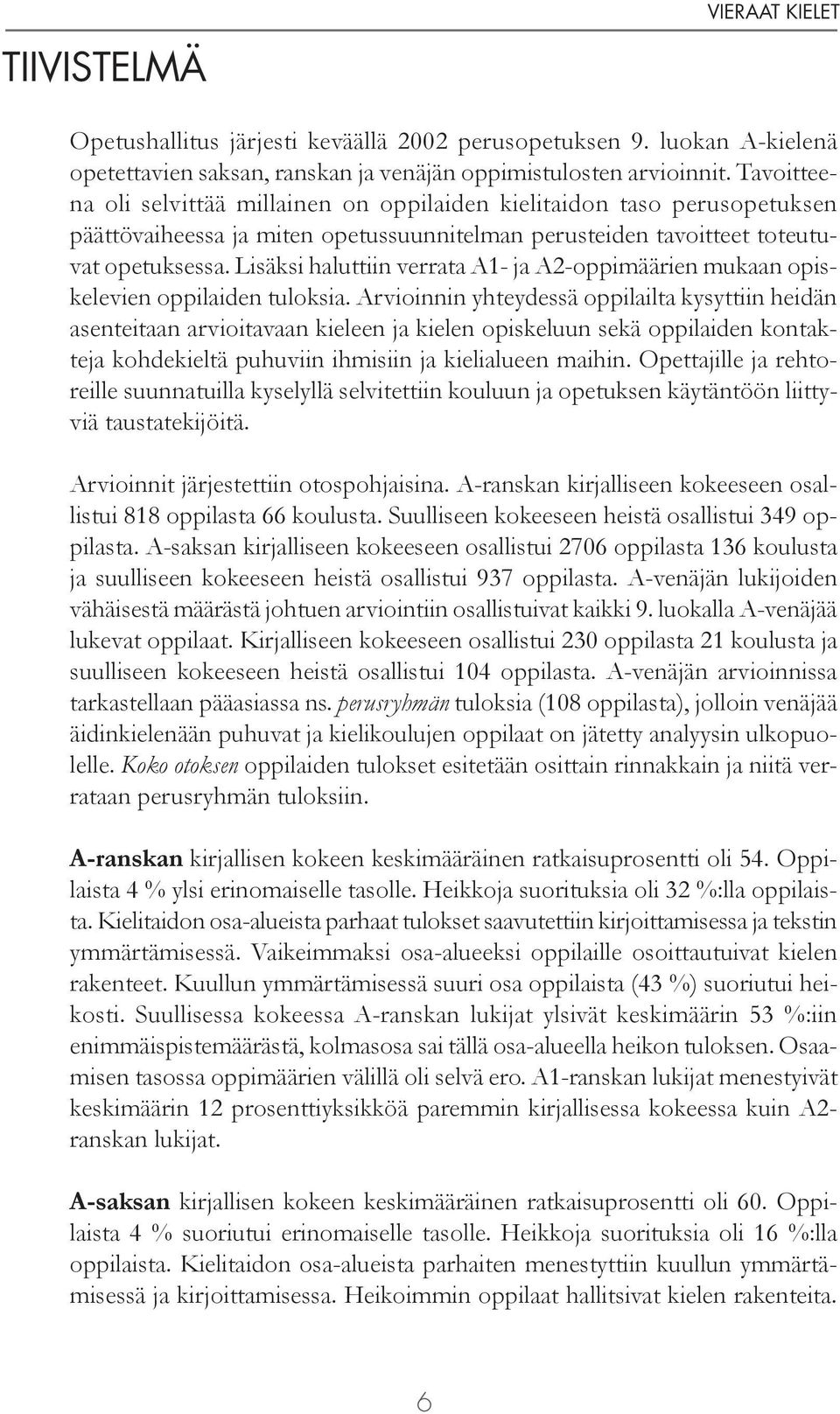 VIERAAT KIELET

TIIVISTELMÄ

Opetushallitus järjesti keväällä 2002 perusopetuksen 9. luokan A-kielenä opetettavien saksan, ranskan ja venäjän oppimistulosten arvioinnit. Tavoitteena oli selvittää millainen on oppilaiden kielitaidon taso perusopetuksen päättövaiheessa ja miten opetussuunnitelman perusteiden tavoitteet toteutuvat opetuksessa. Lisäksi haluttiin verrata A1- ja A2-oppimäärien mukaan opiskelevien oppilaiden tuloksia. Arvioinnin yhteydessä oppilailta kysyttiin heidän asenteitaan arvioitavaan kieleen ja kielen opiskeluun sekä oppilaiden kontakteja kohdekieltä puhuviin ihmisiin ja kielialueen maihin. Opettajille ja rehtoreille suunnatuilla kyselyllä selvitettiin kouluun ja opetuksen käytäntöön liittyviä taustatekijöitä.

Arvioinnit järjestettiin otospohjaisina. A-ranskan kirjalliseen kokeeseen osallistui 818 oppilasta 66 koulusta. Suulliseen kokeeseen heistä osallistui 349 oppilasta. A-saksan kirjalliseen kokeeseen osallistui 2706 oppilasta 136 koulusta ja suulliseen kokeeseen heistä osallistui 937 oppilasta. A-venäjän lukijoiden vähäisestä määrästä johtuen arviointiin osallistuivat kaikki 9. luokalla A-venäjää lukevat oppilaat. Kirjalliseen kokeeseen osallistui 230 oppilasta 21 koulusta ja suulliseen kokeeseen heistä osallistui 104 oppilasta. A-venäjän arvioinnissa tarkastellaan pääasiassa ns. perusryhmän tuloksia (108 oppilasta), jolloin venäjää äidinkielenään puhuvat ja kielikoulujen oppilaat on jätetty analyysin ulkopuolelle. Koko otoksen oppilaiden tulokset esitetään osittain rinnakkain ja niitä verrataan perusryhmän tuloksiin.

A-ranskan kirjallisen kokeen keskimääräinen ratkaisuprosentti oli 54. Oppilaista 4 % ylsi erinomaiselle tasolle. Heikkoja suorituksia oli 32 %:lla oppilaista. Kielitaidon osa-alueista parhaat tulokset saavutettiin kirjoittamisessa ja tekstin ymmärtämisessä. Vaikeimmaksi osa-alueeksi oppilaille osoittautuivat kielen rakenteet. Kuullun ymmärtämisessä suuri osa oppilaista (43 %) suoriutui heikosti. Suullisessa kokeessa A-ranskan lukijat ylsivät keskimäärin 53 %:iin enimmäispistemäärästä, kolmasosa sai tällä osa-alueella heikon tuloksen. Osaamisen tasossa oppimäärien välillä oli selvä ero. A1-ranskan lukijat menestyivät keskimäärin 12 prosenttiyksikköä paremmin kirjallisessa kokeessa kuin A2-ranskan lukijat.

A-saksan kirjallisen kokeen keskimääräinen ratkaisuprosentti oli 60. Oppilaista 4 % suoriutui erinomaiselle tasolle. Heikkoja suorituksia oli 16 %:lla oppilaista. Kielitaidon osa-alueista parhaiten menestyttiin kuullun ymmärtämisessä ja kirjoittamisessa. Heikoimmin oppilaat hallitsivat kielen rakenteita.

6